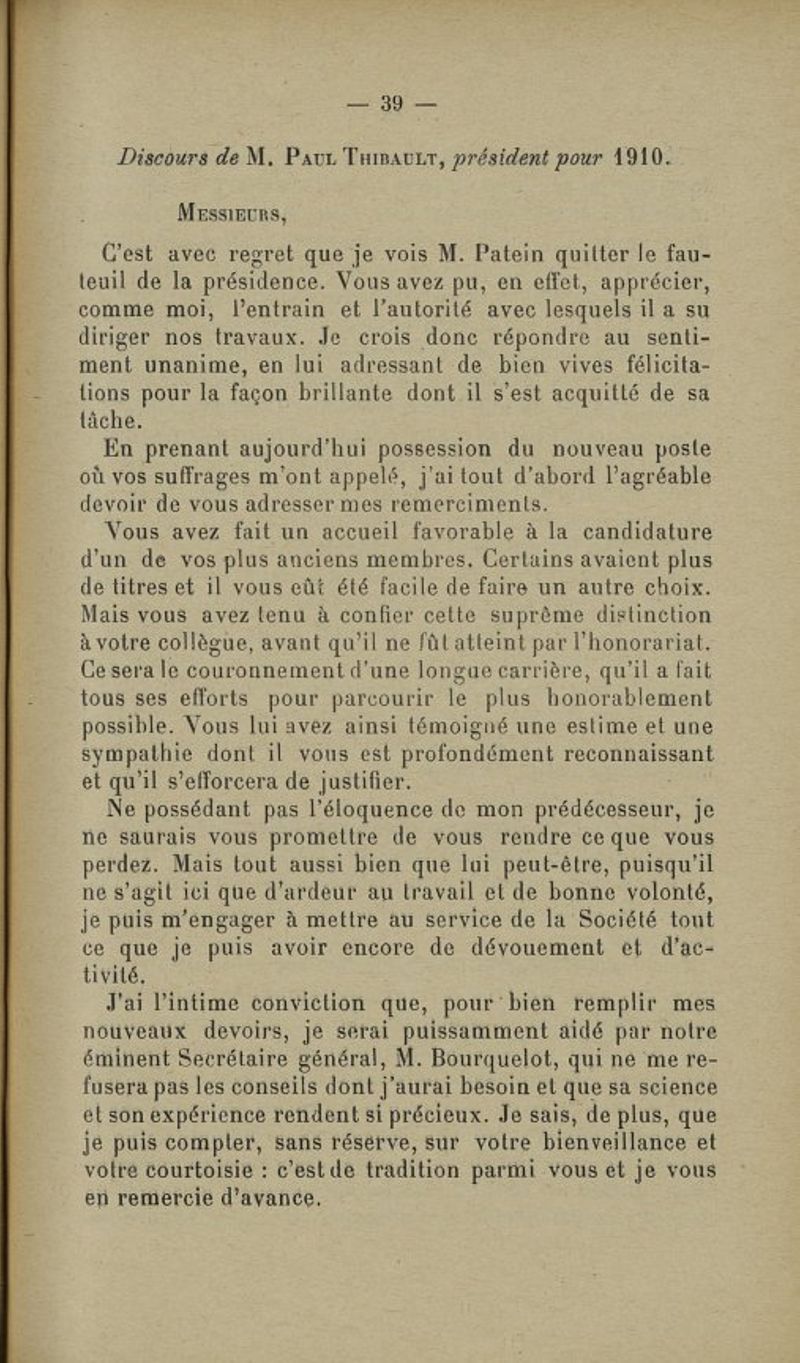 — 39 —

Discours de M. Paul Thibault, président pour 1910.

Messieurs,

C'est avec regret que je vois M. Patein quitter le fauteuil de la présidence. Vous avez pu, en effet, apprécier, comme moi, l'entrain et l'autorité avec lesquels il a su diriger nos travaux. Je crois donc répondre au sentiment unanime, en lui adressant de bien vives félicitations pour la façon brillante dont il s'est acquitté de sa tâche.

En prenant aujourd'hui possession du nouveau poste où vos suffrages m'ont appelé, j'ai tout d'abord l'agréable devoir de vous adresser mes remerciments.

Vous avez fait un accueil favorable à la candidature d'un de vos plus anciens membres. Certains avaient plus de titres et il vous eût été facile de faire un autre choix. Mais vous avez tenu à confier cette suprême distinction à votre collègue, avant qu'il ne fût atteint par l'honorariat. Ce sera le couronnement d'une longue carrière, qu'il a fait tous ses efforts pour parcourir le plus honorablement possible. Vous lui avez ainsi témoigné une estime et une sympathie dont il vous est profondément reconnaissant et qu'il s'efforcera de justifier.

Ne possédant pas l'éloquence de mon prédécesseur, je ne saurais vous promettre de vous rendre ce que vous perdez. Mais tout aussi bien que lui peut-être, puisqu'il ne s'agit ici que d'ardeur au travail et de bonne volonté, je puis m'engager à mettre au service de la Société tout ce que je puis avoir encore de dévouement et d'activité.

J'ai l'intime conviction que, pour bien remplir mes nouveaux devoirs, je serai puissamment aidé par notre éminent Secrétaire général, M. Bourquelot, qui ne me refusera pas les conseils dont j'aurai besoin et que sa science et son expérience rendent si précieux. Je sais, de plus, que je puis compter, sans réserve, sur votre bienveillance et votre courtoisie : c'est de tradition parmi vous et je vous en remercie d'avance.